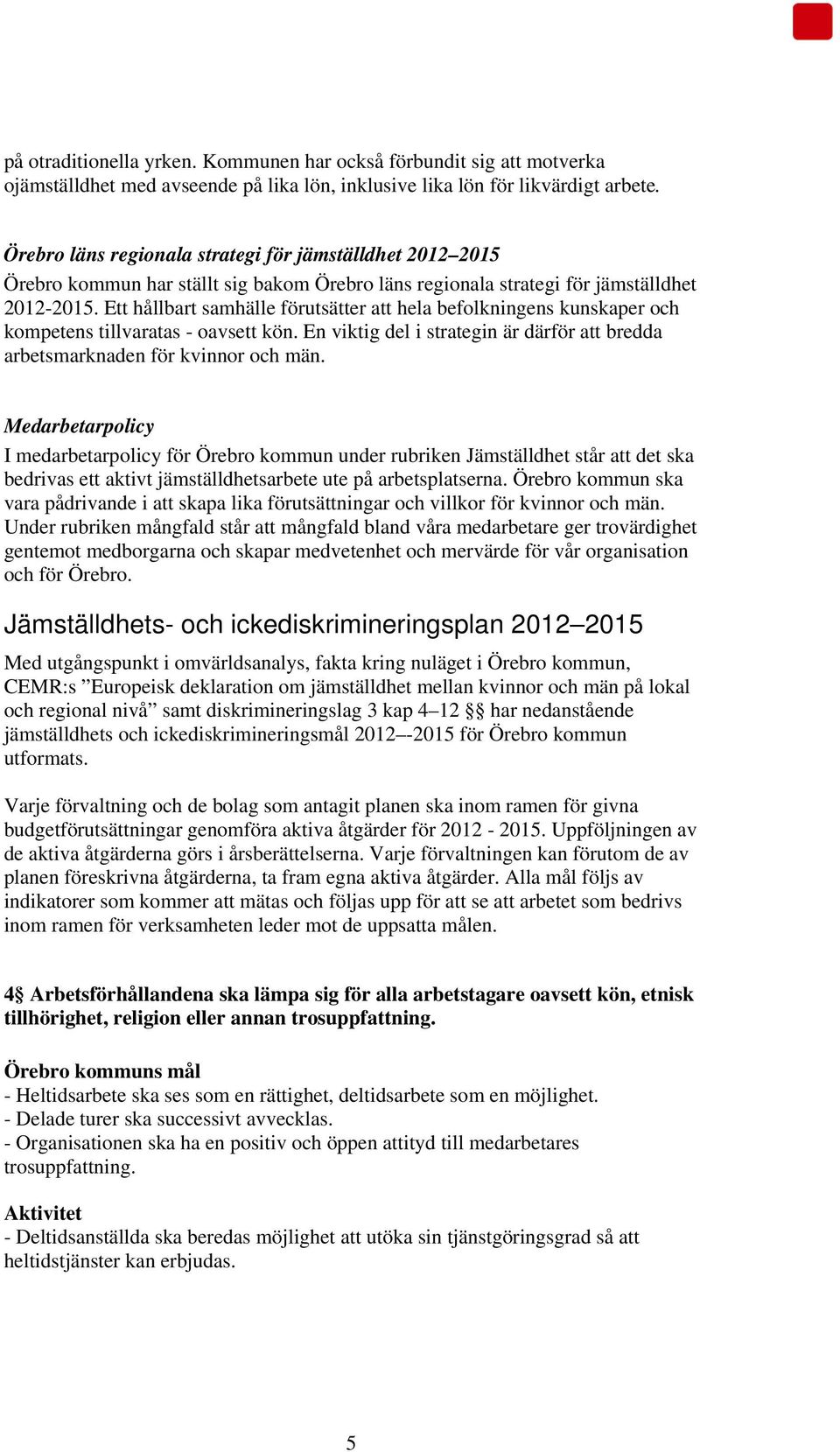 på otraditionella yrken. Kommunen har också förbundit sig att motverka ojämställdhet med avseende på lika lön, inklusive lika lön för likvärdigt arbete.

Örebro läns regionala strategi för jämställdhet 2012–2015
Örebro kommun har ställt sig bakom Örebro läns regionala strategi för jämställdhet 2012-2015. Ett hållbart samhälle förutsätter att hela befolkningens kunskaper och kompetens tillvaratas - oavsett kön. En viktig del i strategin är därför att bredda arbetsmarknaden för kvinnor och män.

Medarbetarpolicy
I medarbetarpolicy för Örebro kommun under rubriken Jämställdhet står att det ska bedrivas ett aktivt jämställdhetsarbete ute på arbetsplatserna. Örebro kommun ska vara pådrivande i att skapa lika förutsättningar och villkor för kvinnor och män. Under rubriken mångfald står att mångfald bland våra medarbetare ger trovärdighet gentemot medborgarna och skapar medvetenhet och mervärde för vår organisation och för Örebro.

Jämställdhets- och ickediskrimineringsplan 2012–2015
Med utgångspunkt i omvärldsanalys, fakta kring nuläget i Örebro kommun, CEMR:s ”Europeisk deklaration om jämställdhet mellan kvinnor och män på lokal och regional nivå” samt diskrimineringslag 3 kap 4–12 §§ har nedanstående jämställdhets och ickediskrimineringsmål 2012–-2015 för Örebro kommun utformats.

Varje förvaltning och de bolag som antagit planen ska inom ramen för givna budgetförutsättningar genomföra aktiva åtgärder för 2012 - 2015. Uppföljningen av de aktiva åtgärderna görs i årsberättelserna. Varje förvaltningen kan förutom de av planen föreskrivna åtgärderna, ta fram egna aktiva åtgärder. Alla mål följs av indikatorer som kommer att mätas och följas upp för att se att arbetet som bedrivs inom ramen för verksamheten leder mot de uppsatta målen.

4§ Arbetsförhållandena ska lämpa sig för alla arbetstagare oavsett kön, etnisk tillhörighet, religion eller annan trosuppfattning.

Örebro kommuns mål
- Heltidsarbete ska ses som en rättighet, deltidsarbete som en möjlighet.
- Delade turer ska successivt avvecklas.
- Organisationen ska ha en positiv och öppen attityd till medarbetares trosuppfattning.

Aktivitet
- Deltidsanställda ska beredas möjlighet att utöka sin tjänstgöringsgrad så att heltidstjänster kan erbjudas.

5